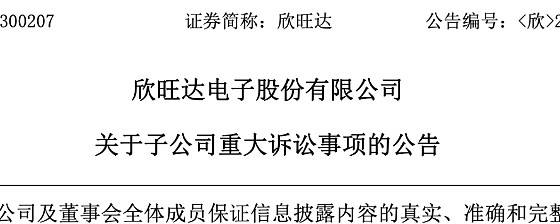 300207 证券简称：欣旺达 公告编号：〈欣〉2

欣旺达电子股份有限公司

关于子公司重大诉讼事项的公告

公司及董事会全体成员保证信息披露内容的真实、准确和完整